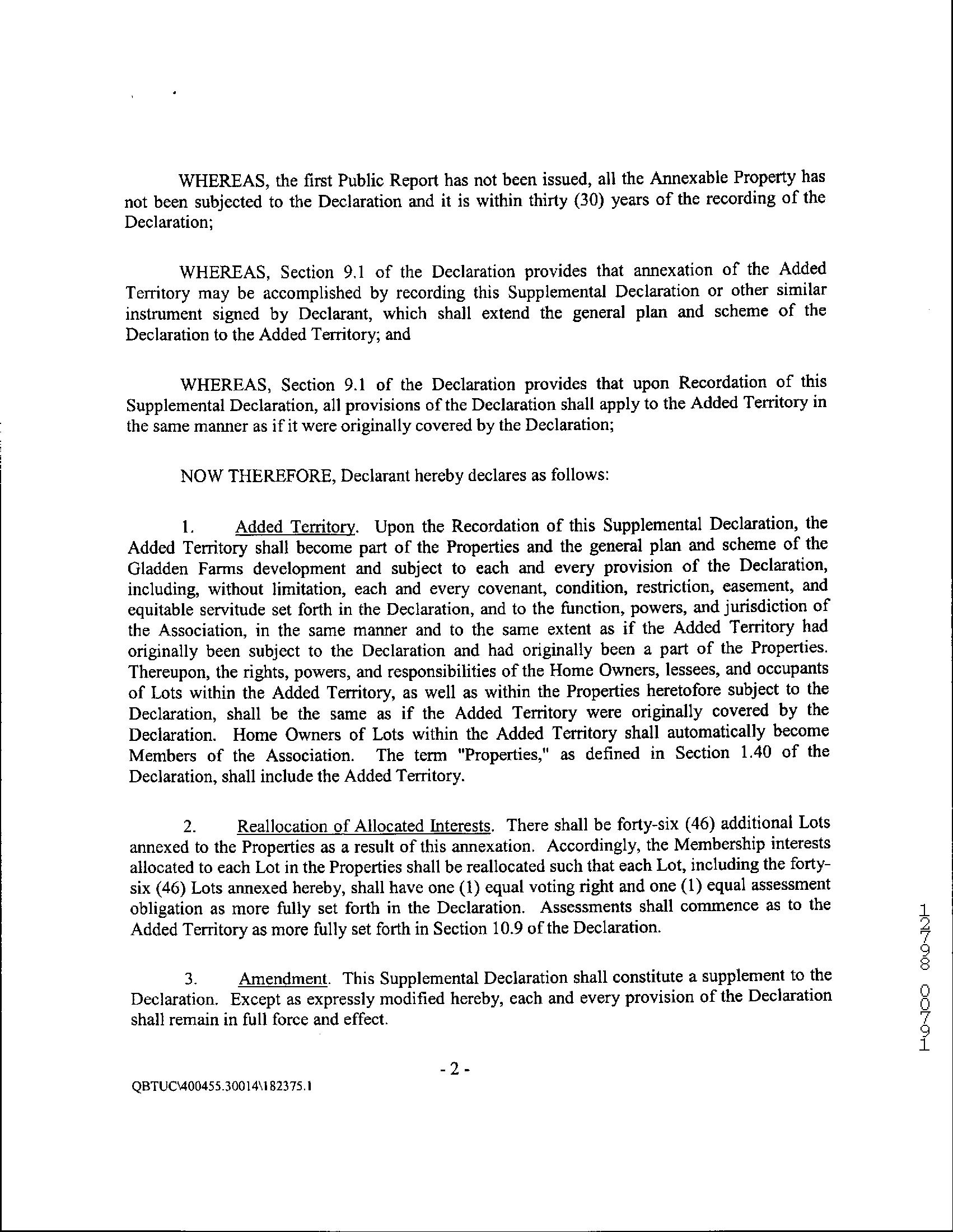 WHEREAS, the first Public Report has not been issued, all the Annexable Property has not been subjected to the Declaration and it is within thirty (30) years of the recording of the Declaration;

WHEREAS, Section 9.1 of the Declaration provides that annexation of the Added Territory may be accomplished by recording this Supplemental Declaration or other similar instrument signed by Declarant, which shall extend the general plan and scheme of the Declaration to the Added Territory; and

WHEREAS, Section 9.1 of the Declaration provides that upon Recordation of this Supplemental Declaration, all provisions of the Declaration shall apply to the Added Territory in the same manner as if it were originally covered by the Declaration;

NOW THEREFORE, Declarant hereby declares as follows:

1. Added Territory. Upon the Recordation of this Supplemental Declaration, the Added Territory shall become part of the Properties and the general plan and scheme of the Gladden Farms development and subject to each and every provision of the Declaration, including, without limitation, each and every covenant, condition, restriction, easement, and equitable servitude set forth in the Declaration, and to the function, powers, and jurisdiction of the Association, in the same manner and to the same extent as if the Added Territory had originally been subject to the Declaration and had originally been a part of the Properties. Thereupon, the rights, powers, and responsibilities of the Home Owners, lessees, and occupants of Lots within the Added Territory, as well as within the Properties heretofore subject to the Declaration, shall be the same as if the Added Territory were originally covered by the Declaration. Home Owners of Lots within the Added Territory shall automatically become Members of the Association. The term "Properties," as defined in Section 1.40 of the Declaration, shall include the Added Territory.

2. Reallocation of Allocated Interests. There shall be forty-six (46) additional Lots annexed to the Properties as a result of this annexation. Accordingly, the Membership interests allocated to each Lot in the Properties shall be reallocated such that each Lot, including the forty-six (46) Lots annexed hereby, shall have one (1) equal voting right and one (1) equal assessment obligation as more fully set forth in the Declaration. Assessments shall commence as to the Added Territory as more fully set forth in Section 10.9 of the Declaration.

3. Amendment. This Supplemental Declaration shall constitute a supplement to the Declaration. Except as expressly modified hereby, each and every provision of the Declaration shall remain in full force and effect.

12798 00791

- 2 -

QBTUC\400455.30014\182375.1